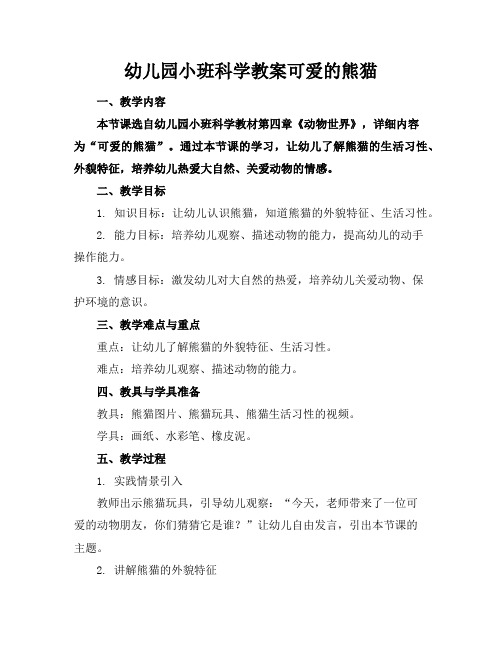 幼儿园小班科学教案可爱的熊猫

一、教学内容

本节课选自幼儿园小班科学教材第四章《动物世界》，详细内容为“可爱的熊猫”。通过本节课的学习，让幼儿了解熊猫的生活习性、外貌特征，培养幼儿热爱大自然、关爱动物的情感。

二、教学目标

1. 知识目标：让幼儿认识熊猫，知道熊猫的外貌特征、生活习性。

2. 能力目标：培养幼儿观察、描述动物的能力，提高幼儿的动手操作能力。

3. 情感目标：激发幼儿对大自然的热爱，培养幼儿关爱动物、保护环境的意识。

三、教学难点与重点

重点：让幼儿了解熊猫的外貌特征、生活习性。

难点：培养幼儿观察、描述动物的能力。

四、教具与学具准备

教具：熊猫图片、熊猫玩具、熊猫生活习性的视频。

学具：画纸、水彩笔、橡皮泥。

五、教学过程

1. 实践情景引入

教师出示熊猫玩具，引导幼儿观察：“今天，老师带来了一位可爱的动物朋友，你们猜猜它是谁？”让幼儿自由发言，引出本节课的主题。

2. 讲解熊猫的外貌特征